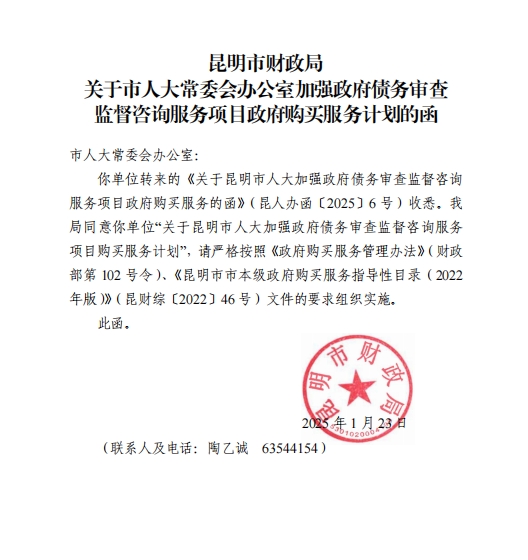 昆明市财政局
关于市人大常委会办公室加强政府债务审查监督咨询服务项目政府购买服务计划的函

市人大常委会办公室：

你单位转来的《关于昆明市人大加强政府债务审查监督咨询服务项目政府购买服务的函》（昆人办函〔2025〕6号）收悉。我局同意你单位“关于昆明市人大加强政府债务审查监督咨询服务项目购买服务计划”，请严格按照《政府购买服务管理办法》（财政部第102号令）、《昆明市市本级政府购买服务指导性目录（2022年版）》（昆财综〔2022〕46号）文件的要求组织实施。

此函。

昆明市财政局
5301020004

2025年1月23日

（联系人及电话：陶乙诚　63544154）